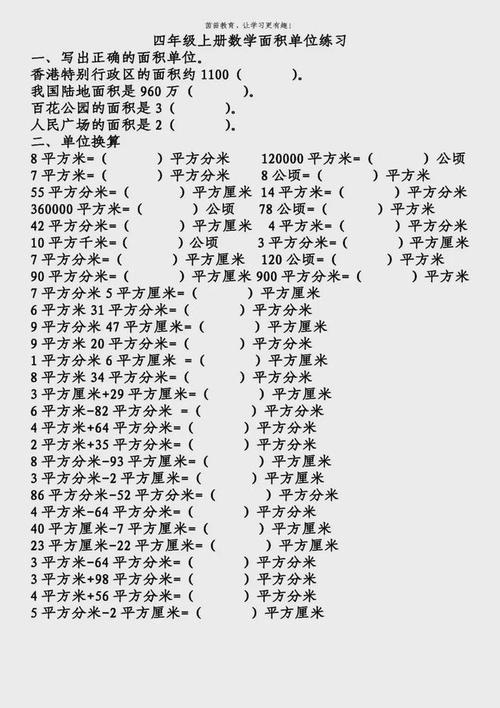 茵茵教育，让学习更有趣!

四年级上册数学面积单位练习

一、写出正确的面积单位。

香港特别行政区的面积约 1100（　　　）。

我国陆地面积是 960 万（　　　）。

百花公园的面积是 3（　　　）。

人民广场的面积是 2（　　　）。

二、单位换算

8 平方米=（　　　）平方分米　120000 平方米=（　　　）公顷

7 平方米=（　　　）平方分米　8 公顷=（　　　）平方米

55 平方分米=（　　　）平方厘米　14 平方米=（　　　）平方分米

360000 平方米=（　　　）公顷　78 公顷=（　　　）平方米

42 平方分米=（　　　）平方厘米　4 平方米=（　　　）平方分米

10 平方千米=（　　　）公顷　3 平方分米=（　　　）平方厘米

7 平方分米=（　　　）平方厘米　120 公顷=（　　　）平方米

90 平方分米=（　　　）平方厘米 900 平方分米=（　　　）平方米

7 平方分米 5 平方厘米=（　　　）平方厘米

6 平方米 31 平方分米=（　　　）平方分米

9 平方分米 47 平方厘米=（　　　）平方厘米

9 平方米 20 平方分米=（　　　）平方分米

1 平方分米 6 平方厘米 =（　　　）平方厘米

8 平方米 34 平方分米=（　　　）平方分米

3 平方厘米+29 平方厘米=（　　　）平方厘米

6 平方米-82 平方分米 =（　　　）平方分米

4 平方米+64 平方分米=（　　　）平方分米

2 平方米+35 平方分米=（　　　）平方分米

8 平方分米-93 平方厘米=（　　　）平方厘米

3 平方分米-2 平方厘米=（　　　）平方厘米

86 平方分米-52 平方分米=（　　　）平方分米

4 平方米-64 平方分米=（　　　）平方分米

40 平方厘米-7 平方厘米=（　　　）平方厘米

23 平方厘米-22 平方厘米=（　　　）平方厘米

3 平方米-64 平方分米=（　　　）平方分米

3 平方米+98 平方分米=（　　　）平方分米

4 平方米+56 平方分米=（　　　）平方分米

5 平方分米-2 平方厘米=（　　　）平方厘米